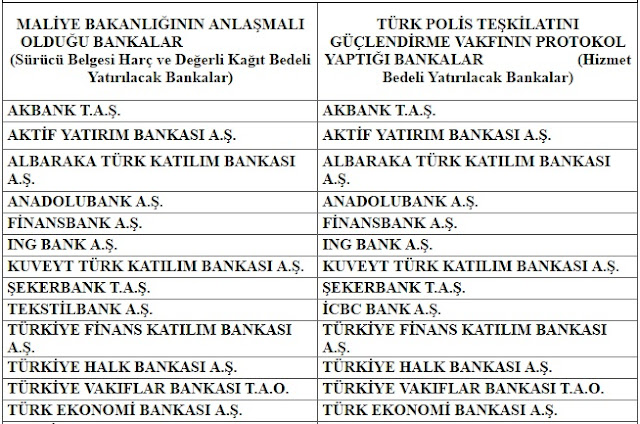 | MALİYE BAKANLIĞININ ANLAŞMALI OLDUĞU BANKALAR (Sürücü Belgesi Harç ve Değerli Kağıt Bedeli Yatırılacak Bankalar) | TÜRK POLİS TEŞKİLATINI GÜÇLENDİRME VAKFININ PROTOKOL YAPTIĞI BANKALAR (Hizmet Bedeli Yatırılacak Bankalar) |
|---|---|
| AKBANK T.A.Ş. | AKBANK T.A.Ş. |
| AKTİF YATIRIM BANKASI A.Ş. | AKTİF YATIRIM BANKASI A.Ş. |
| ALBARAKA TÜRK KATILIM BANKASI A.Ş. | ALBARAKA TÜRK KATILIM BANKASI A.Ş. |
| ANADOLUBANK A.Ş. | ANADOLUBANK A.Ş. |
| FİNANSBANK A.Ş. | FİNANSBANK A.Ş. |
| ING BANK A.Ş. | ING BANK A.Ş. |
| KUVEYT TÜRK KATILIM BANKASI A.Ş. | KUVEYT TÜRK KATILIM BANKASI A.Ş. |
| ŞEKERBANK T.A.Ş. | ŞEKERBANK T.A.Ş. |
| TEKSTİLBANK A.Ş. | İCBC BANK A.Ş. |
| TÜRKİYE FİNANS KATILIM BANKASI A.Ş. | TÜRKİYE FİNANS KATILIM BANKASI A.Ş. |
| TÜRKİYE HALK BANKASI A.Ş. | TÜRKİYE HALK BANKASI A.Ş. |
| TÜRKİYE VAKIFLAR BANKASI T.A.O. | TÜRKİYE VAKIFLAR BANKASI T.A.O. |
| TÜRK EKONOMİ BANKASI A.Ş. | TÜRK EKONOMİ BANKASI A.Ş. |